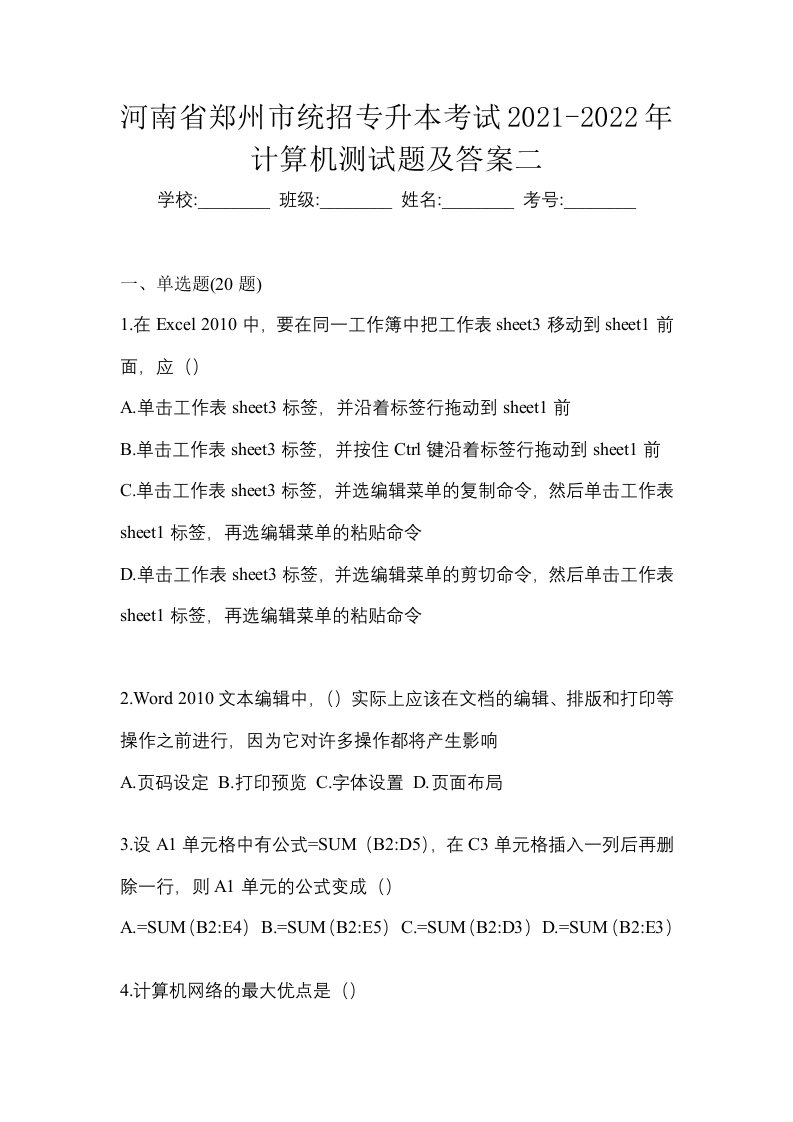 河南省郑州市统招专升本考试2021-2022年计算机测试题及答案二

学校:________ 班级:________ 姓名:________ 考号:________

一、单选题(20 题)

1.在 Excel 2010 中，要在同一工作簿中把工作表 sheet3 移动到 sheet1 前面，应（）

A.单击工作表 sheet3 标签，并沿着标签行拖动到 sheet1 前

B.单击工作表 sheet3 标签，并按住 Ctrl 键沿着标签行拖动到 sheet1 前

C.单击工作表 sheet3 标签，并选编辑菜单的复制命令，然后单击工作表 sheet1 标签，再选编辑菜单的粘贴命令

D.单击工作表 sheet3 标签，并选编辑菜单的剪切命令，然后单击工作表 sheet1 标签，再选编辑菜单的粘贴命令

2.Word 2010 文本编辑中，（）实际上应该在文档的编辑、排版和打印等操作之前进行，因为它对许多操作都将产生影响

A.页码设定 B.打印预览 C.字体设置 D.页面布局

3.设 A1 单元格中有公式=SUM（B2:D5），在 C3 单元格插入一列后再删除一行，则 A1 单元的公式变成（）

A.=SUM（B2:E4） B.=SUM（B2:E5） C.=SUM（B2:D3） D.=SUM（B2:E3）

4.计算机网络的最大优点是（）